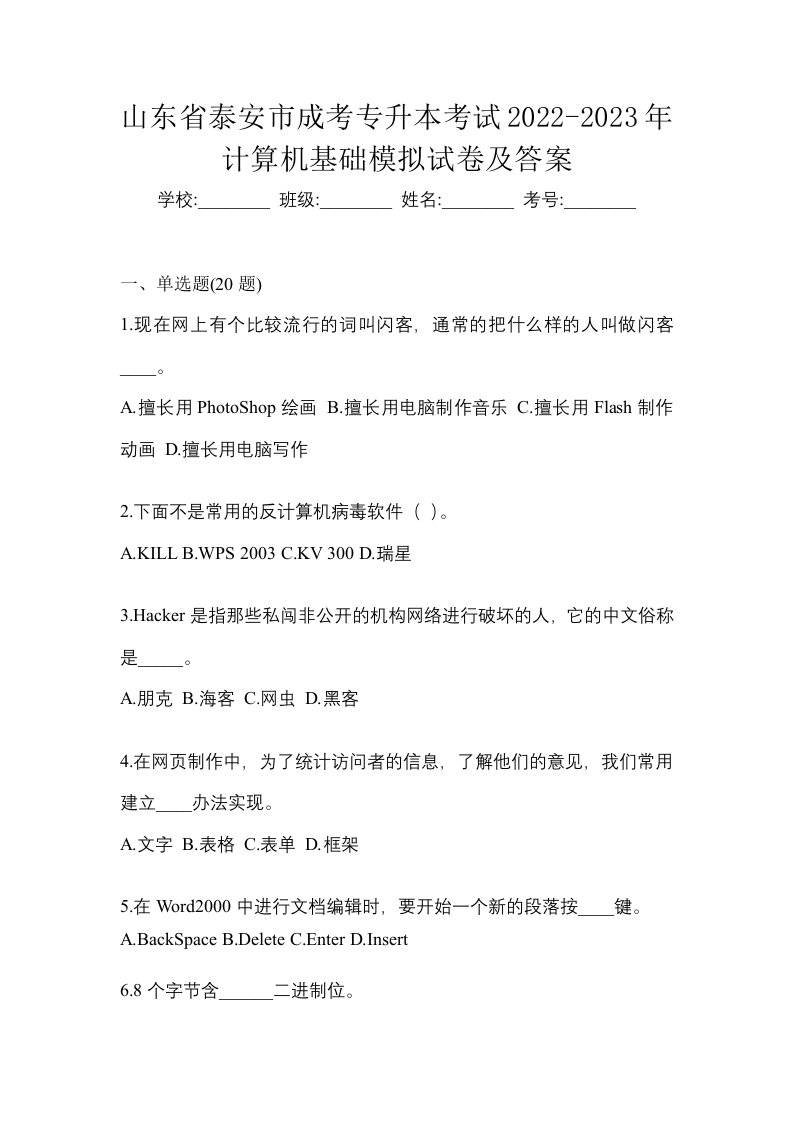 山东省泰安市成考专升本考试2022-2023年计算机基础模拟试卷及答案

学校:________ 班级:________ 姓名:________ 考号:________

一、单选题(20 题)

1.现在网上有个比较流行的词叫闪客，通常的把什么样的人叫做闪客____。

A.擅长用 PhotoShop 绘画 B.擅长用电脑制作音乐 C.擅长用 Flash 制作动画 D.擅长用电脑写作

2.下面不是常用的反计算机病毒软件（ ）。

A.KILL B.WPS 2003 C.KV 300 D.瑞星

3.Hacker 是指那些私闯非公开的机构网络进行破坏的人，它的中文俗称是_____。

A.朋克 B.海客 C.网虫 D.黑客

4.在网页制作中，为了统计访问者的信息，了解他们的意见，我们常用建立____办法实现。

A.文字 B.表格 C.表单 D.框架

5.在 Word2000 中进行文档编辑时，要开始一个新的段落按____键。
A.BackSpace B.Delete C.Enter D.Insert

6.8 个字节含______二进制位。